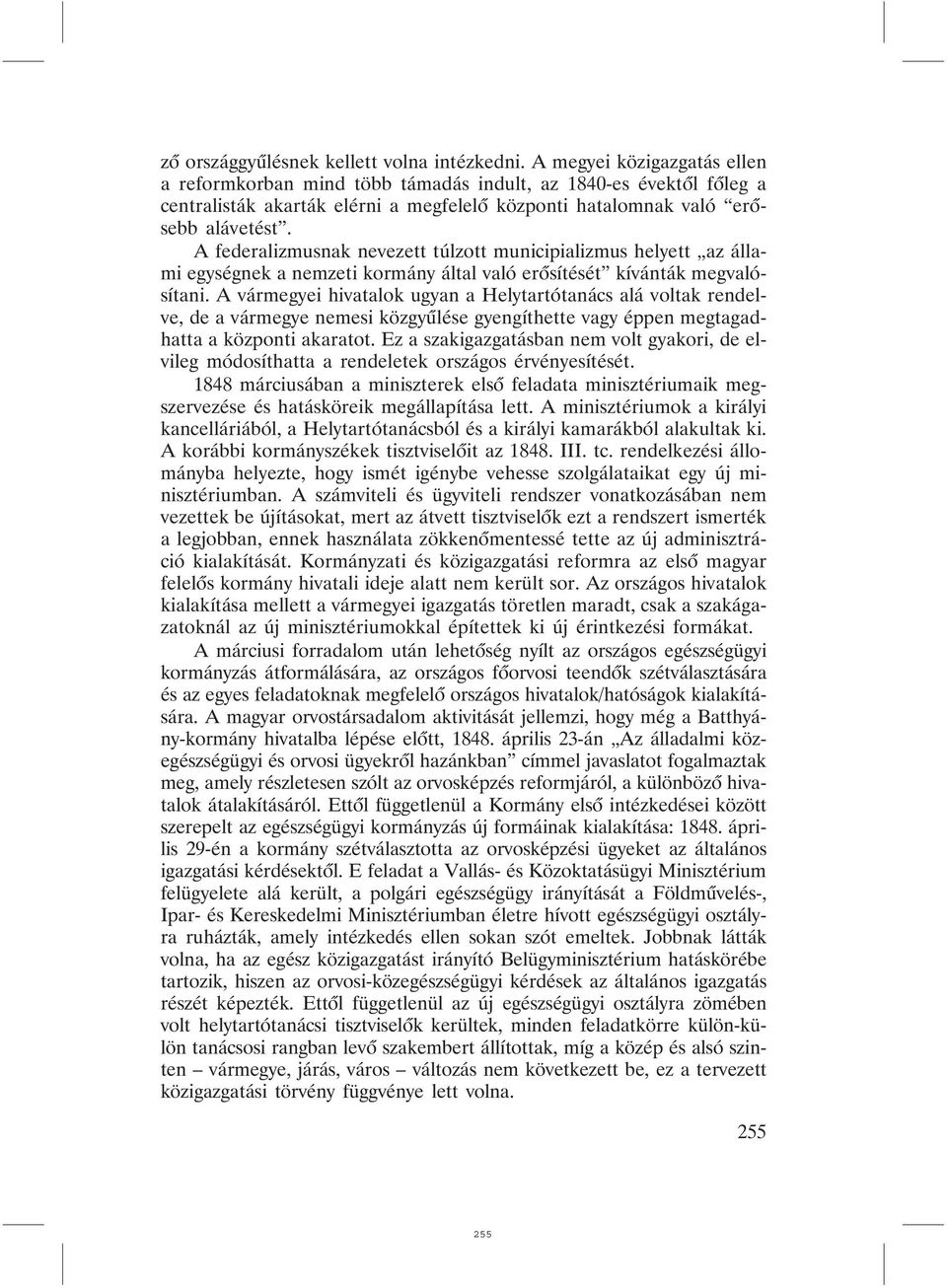 ző országgyűlésnek kellett volna intézkedni. A megyei közigazgatás ellen a reformkorban mind több támadás indult, az 1840-es évektől főleg a centralisták akarták elérni a megfelelő központi hatalomnak való “erősebb alávetést”.

A federalizmusnak nevezett túlzott municipializmus helyett „az állami egységnek a nemzeti kormány által való erősítését” kívánták megvalósítani. A vármegyei hivatalok ugyan a Helytartótanács alá voltak rendelve, de a vármegye nemesi közgyűlése gyengíthette vagy éppen megtagadhatta a központi akaratot. Ez a szakigazgatásban nem volt gyakori, de elvileg módosíthatta a rendeletek országos érvényesítését.

1848 márciusában a miniszterek első feladata minisztériumaik megszervezése és hatásköreik megállapítása lett. A minisztériumok a királyi kancelláriából, a Helytartótanácsból és a királyi kamarákból alakultak ki. A korábbi kormányszékek tisztviselőit az 1848. III. tc. rendelkezési állományba helyezte, hogy ismét igénybe vehesse szolgálataikat egy új minisztériumban. A számviteli és ügyviteli rendszer vonatkozásában nem vezettek be újításokat, mert az átvett tisztviselők ezt a rendszert ismerték a legjobban, ennek használata zökkenőmentessé tette az új adminisztráció kialakítását. Kormányzati és közigazgatási reformra az első magyar felelős kormány hivatali ideje alatt nem került sor. Az országos hivatalok kialakítása mellett a vármegyei igazgatás töretlen maradt, csak a szakágazatoknál az új minisztériumokkal építettek ki új érintkezési formákat.

A márciusi forradalom után lehetőség nyílt az országos egészségügyi kormányzás átformálására, az országos főorvosi teendők szétválasztására és az egyes feladatoknak megfelelő országos hivatalok/hatóságok kialakítására. A magyar orvostársadalom aktivitását jellemzi, hogy még a Batthyány-kormány hivatalba lépése előtt, 1848. április 23-án „Az álladalmi közegészségügyi és orvosi ügyekről hazánkban” címmel javaslatot fogalmaztak meg, amely részletesen szólt az orvosképzés reformjáról, a különböző hivatalok átalakításáról. Ettől függetlenül a Kormány első intézkedései között szerepelt az egészségügyi kormányzás új formáinak kialakítása: 1848. április 29-én a kormány szétválasztotta az orvosképzési ügyeket az általános igazgatási kérdésektől. E feladat a Vallás- és Közoktatásügyi Minisztérium felügyelete alá került, a polgári egészségügy irányítását a Földművelés-, Ipar- és Kereskedelmi Minisztériumban életre hívott egészségügyi osztályra ruházták, amely intézkedés ellen sokan szót emeltek. Jobbnak látták volna, ha az egész közigazgatást irányító Belügyminisztérium hatáskörébe tartozik, hiszen az orvosi-közegészségügyi kérdések az általános igazgatás részét képezték. Ettől függetlenül az új egészségügyi osztályra zömében volt helytartótanácsi tisztviselők kerültek, minden feladatkörre külön-külön tanácsosi rangban levő szakembert állítottak, míg a közép és alsó szinten – vármegye, járás, város – változás nem következett be, ez a tervezett közigazgatási törvény függvénye lett volna.

255

255